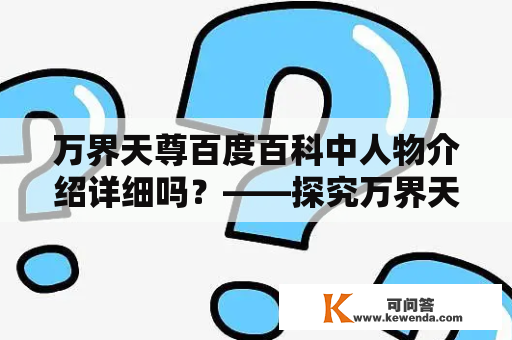 万界天尊百度百科中人物介绍详细吗？——探究万界天

K 可问答
www.kewenda.com